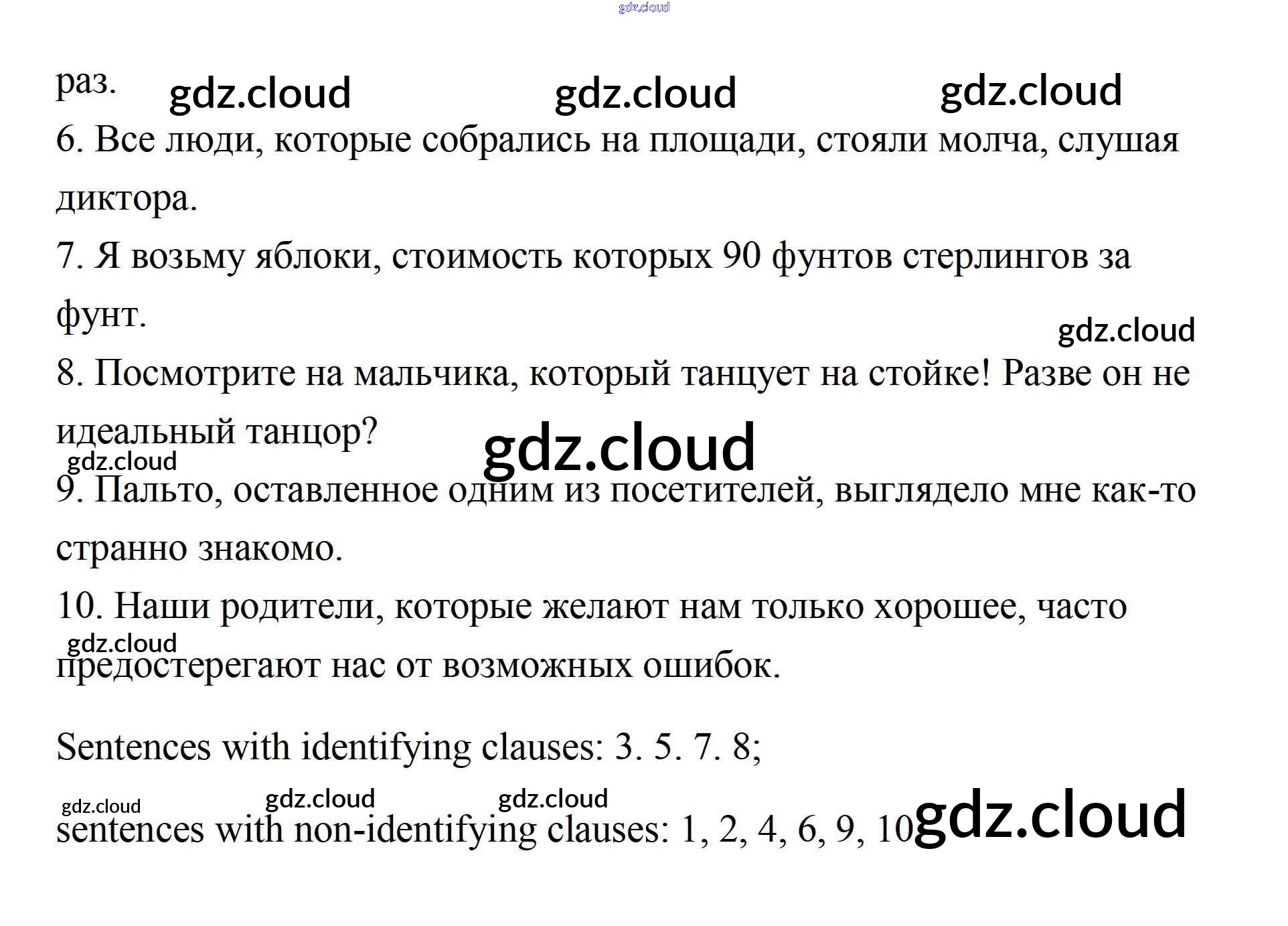 раз.

6. Все люди, которые собрались на площади, стояли молча, слушая диктора.

7. Я возьму яблоки, стоимость которых 90 фунтов стерлингов за фунт.

8. Посмотрите на мальчика, который танцует на стойке! Разве он не идеальный танцор?

9. Пальто, оставленное одним из посетителей, выглядело мне как-то странно знакомо.

10. Наши родители, которые желают нам только хорошее, часто предостерегают нас от возможных ошибок.

Sentences with identifying clauses: 3. 5. 7. 8;

sentences with non-identifying clauses: 1, 2, 4, 6, 9, 10

gdz.cloud